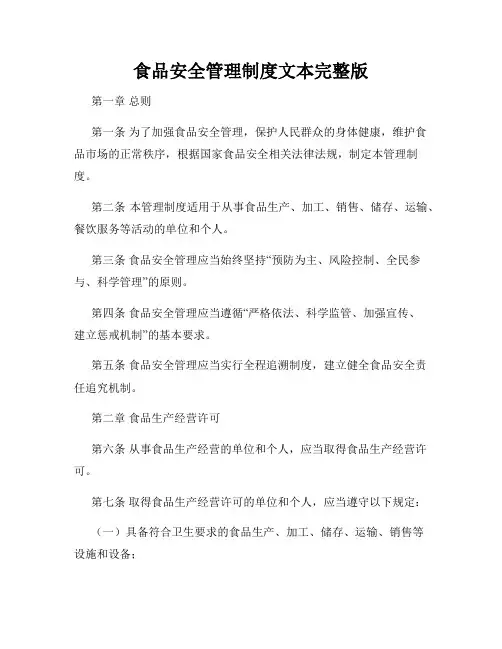 食品安全管理制度文本完整版

第一章 总则

第一条 为了加强食品安全管理，保护人民群众的身体健康，维护食品市场的正常秩序，根据国家食品安全相关法律法规，制定本管理制度。

第二条 本管理制度适用于从事食品生产、加工、销售、储存、运输、餐饮服务等活动的单位和个人。

第三条 食品安全管理应当始终坚持“预防为主、风险控制、全民参与、科学管理”的原则。

第四条 食品安全管理应当遵循“严格依法、科学监管、加强宣传、建立惩戒机制”的基本要求。

第五条 食品安全管理应当实行全程追溯制度，建立健全食品安全责任追究机制。

第二章 食品生产经营许可

第六条 从事食品生产经营的单位和个人，应当取得食品生产经营许可。

第七条 取得食品生产经营许可的单位和个人，应当遵守以下规定：

（一）具备符合卫生要求的食品生产、加工、储存、运输、销售等设施和设备；